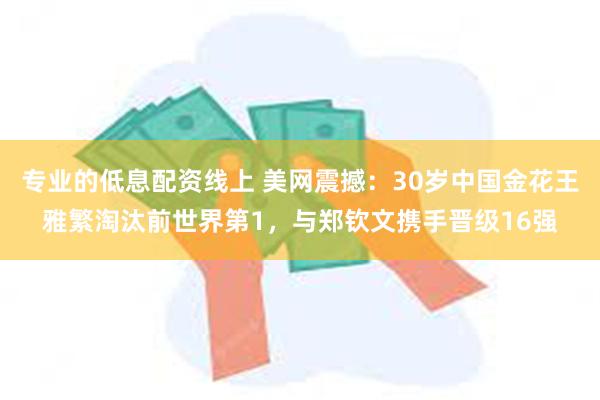 专业的低息配资线上 美网震撼：30岁中国金花王雅繁淘汰前世界第1，与郑钦文携手晋级16强